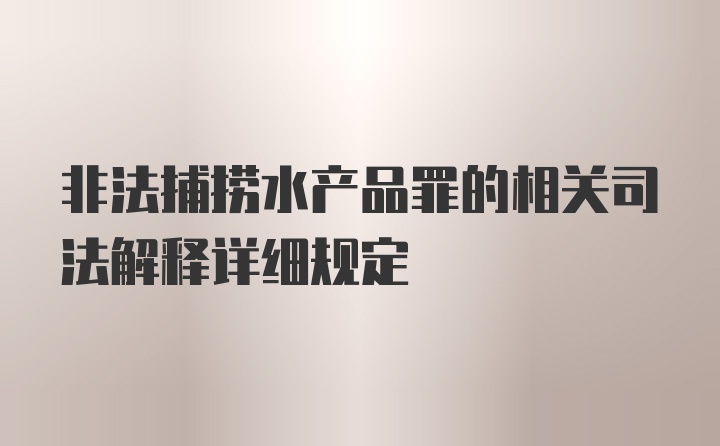 非法捕捞水产品罪的相关司法解释详细规定